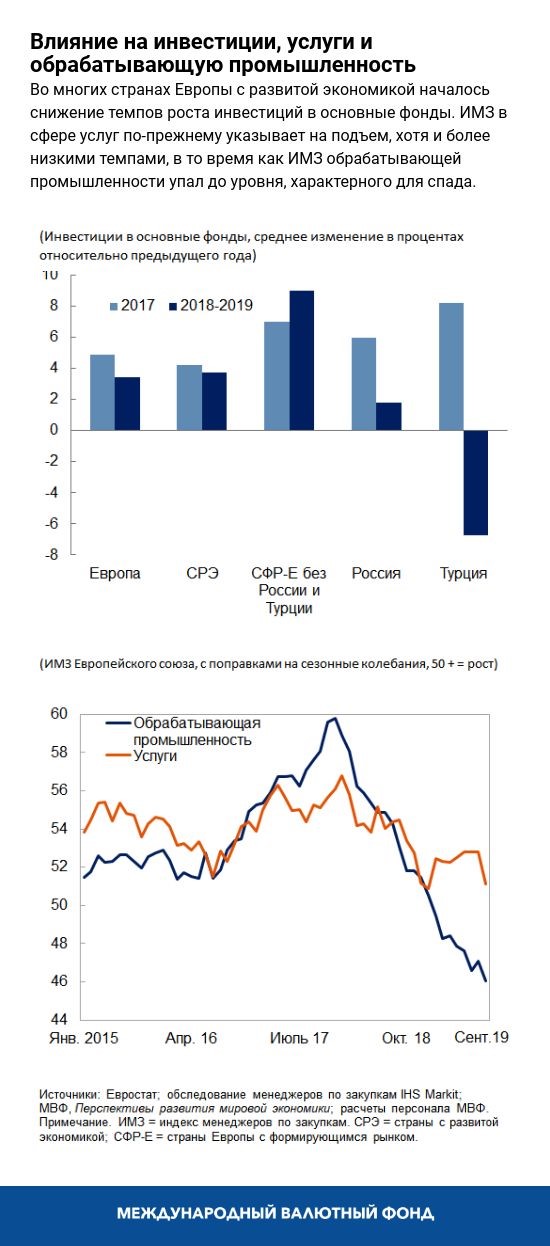 Влияние на инвестиции, услуги и обрабатывающую промышленность

Во многих странах Европы с развитой экономикой началось снижение темпов роста инвестиций в основные фонды. ИМЗ в сфере услуг по-прежнему указывает на подъем, хотя и более низкими темпами, в то время как ИМЗ обрабатывающей промышленности упал до уровня, характерного для спада.

(Инвестиции в основные фонды, среднее изменение в процентах относительно предыдущего года)

10
8
6
4
2
0
-2
-4
-6
-8

2017
2018-2019

Европа
СРЭ
СФР-Е без России и Турции
Россия
Турция

(ИМЗ Европейского союза, с поправками на сезонные колебания, 50 + = рост)

60
58
56
54
52
50
48
46
44

Обрабатывающая промышленность
Услуги

Янв. 2015
Апр. 16
Июль 17
Окт. 18
Сент.19

Источники: Евростат; обследование менеджеров по закупкам IHS Markit; МВФ, Перспективы развития мировой экономики; расчеты персонала МВФ.
Примечание. ИМЗ = индекс менеджеров по закупкам. СРЭ = страны с развитой экономикой; СФР-Е = страны Европы с формирующимся рынком.

МЕЖДУНАРОДНЫЙ ВАЛЮТНЫЙ ФОНД